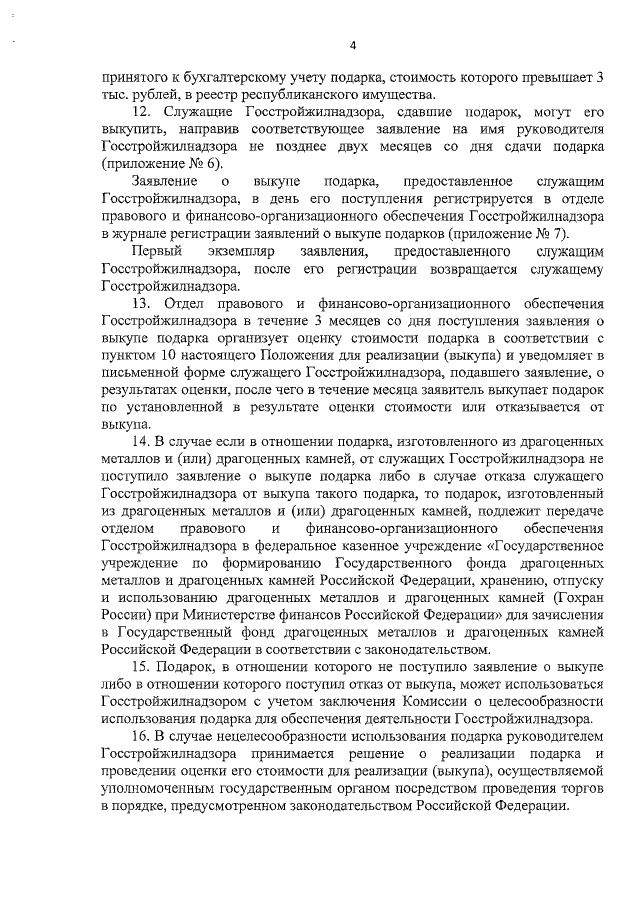 4

принятого к бухгалтерскому учету подарка, стоимость которого превышает 3 тыс. рублей, в реестр республиканского имущества.

12. Служащие Госстройжилнадзора, сдавшие подарок, могут его выкупить, направив соответствующее заявление на имя руководителя Госстройжилнадзора не позднее двух месяцев со дня сдачи подарка (приложение № 6).

Заявление о выкупе подарка, предоставленное служащим Госстройжилнадзора, в день его поступления регистрируется в отделе правового и финансово-организационного обеспечения Госстройжилнадзора в журнале регистрации заявлений о выкупе подарков (приложение № 7).

Первый экземпляр заявления, предоставленного служащим Госстройжилнадзора, после его регистрации возвращается служащему Госстройжилнадзора.

13. Отдел правового и финансово-организационного обеспечения Госстройжилнадзора в течение 3 месяцев со дня поступления заявления о выкупе подарка организует оценку стоимости подарка в соответствии с пунктом 10 настоящего Положения для реализации (выкупа) и уведомляет в письменной форме служащего Госстройжилнадзора, подавшего заявление, о результатах оценки, после чего в течение месяца заявитель выкупает подарок по установленной в результате оценки стоимости или отказывается от выкупа.

14. В случае если в отношении подарка, изготовленного из драгоценных металлов и (или) драгоценных камней, от служащих Госстройжилнадзора не поступило заявление о выкупе подарка либо в случае отказа служащего Госстройжилнадзора от выкупа такого подарка, то подарок, изготовленный из драгоценных металлов и (или) драгоценных камней, подлежит передаче отделом правового и финансово-организационного обеспечения Госстройжилнадзора в федеральное казенное учреждение «Государственное учреждение по формированию Государственного фонда драгоценных металлов и драгоценных камней Российской Федерации, хранению, отпуску и использованию драгоценных металлов и драгоценных камней (Гохран России) при Министерстве финансов Российской Федерации» для зачисления в Государственный фонд драгоценных металлов и драгоценных камней Российской Федерации в соответствии с законодательством.

15. Подарок, в отношении которого не поступило заявление о выкупе либо в отношении которого поступил отказ от выкупа, может использоваться Госстройжилнадзором с учетом заключения Комиссии о целесообразности использования подарка для обеспечения деятельности Госстройжилнадзора.

16. В случае нецелесообразности использования подарка руководителем Госстройжилнадзора принимается решение о реализации подарка и проведении оценки его стоимости для реализации (выкупа), осуществляемой уполномоченным государственным органом посредством проведения торгов в порядке, предусмотренном законодательством Российской Федерации.